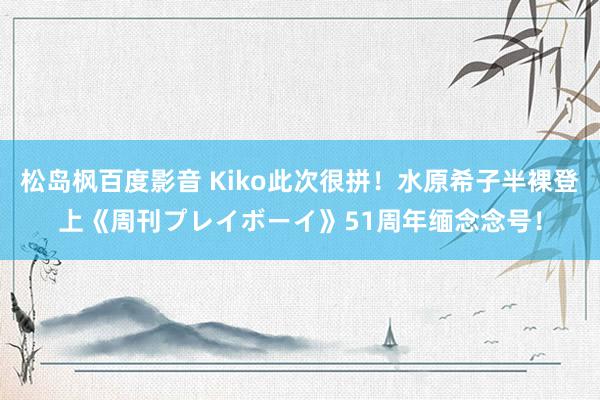 松岛枫百度影音 Kiko此次很拼！水原希子半裸登上《周刊プレイボーイ》51周年缅念念号！